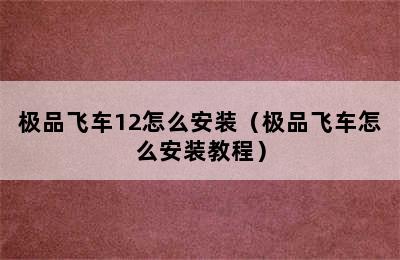 极品飞车12怎么安装（极品飞车怎么安装教程）